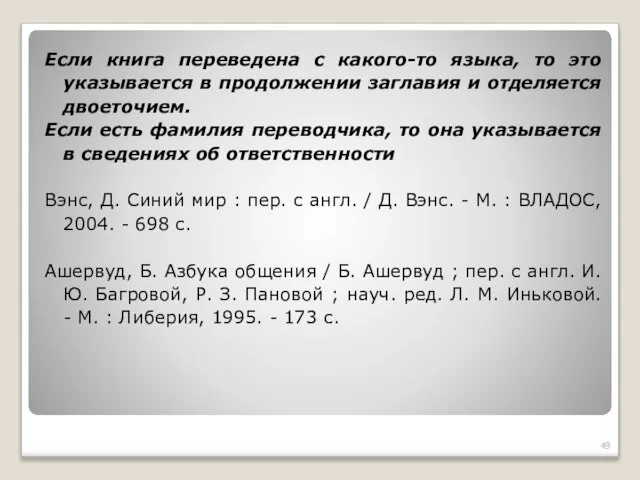 Если книга переведена с какого-то языка, то это указывается в продолжении заглавия и отделяется двоеточием.

Если есть фамилия переводчика, то она указывается в сведениях об ответственности

Вэнс, Д. Синий мир : пер. с англ. / Д. Вэнс. - М. : ВЛАДОС, 2004. - 698 с.

Ашервуд, Б. Азбука общения / Б. Ашервуд ; пер. с англ. И. Ю. Багровой, Р. З. Пановой ; науч. ред. Л. М. Иньковой. - М. : Либерия, 1995. - 173 с.

49